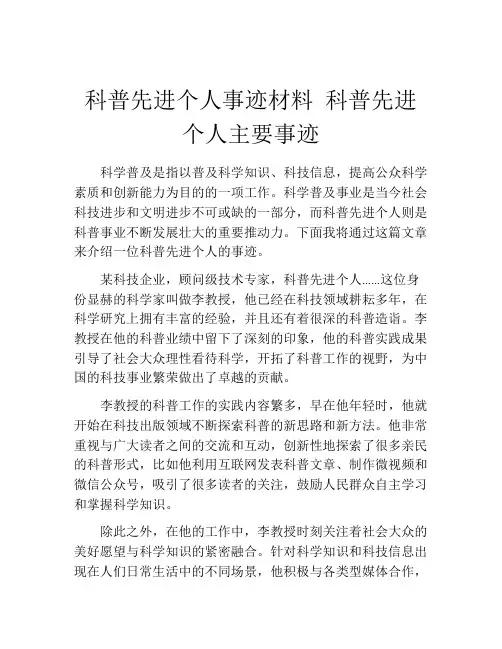 科普先进个人事迹材料 科普先进个人主要事迹

科学普及是指以普及科学知识、科技信息，提高公众科学素质和创新能力为目的的一项工作。科学普及事业是当今社会科技进步和文明进步不可或缺的一部分，而科普先进个人则是科普事业不断发展壮大的重要推动力。下面我将通过这篇文章来介绍一位科普先进个人的事迹。

某科技企业，顾问级技术专家，科普先进个人......这位身份显赫的科学家叫做李教授，他已经在科技领域耕耘多年，在科学研究上拥有丰富的经验，并且还有着很深的科普造诣。李教授在他的科普业绩中留下了深刻的印象，他的科普实践成果引导了社会大众理性看待科学，开拓了科普工作的视野，为中国的科技事业繁荣做出了卓越的贡献。

李教授的科普工作的实践内容繁多，早在他年轻时，他就开始在科技出版领域不断探索科普的新思路和新方法。他非常重视与广大读者之间的交流和互动，创新性地探索了很多亲民的科普形式，比如他利用互联网发表科普文章、制作微视频和微信公众号，吸引了很多读者的关注，鼓励人民群众自主学习和掌握科学知识。

除此之外，在他的工作中，李教授时刻关注着社会大众的美好愿望与科学知识的紧密融合。针对科学知识和科技信息出现在人们日常生活中的不同场景，他积极与各类型媒体合作，